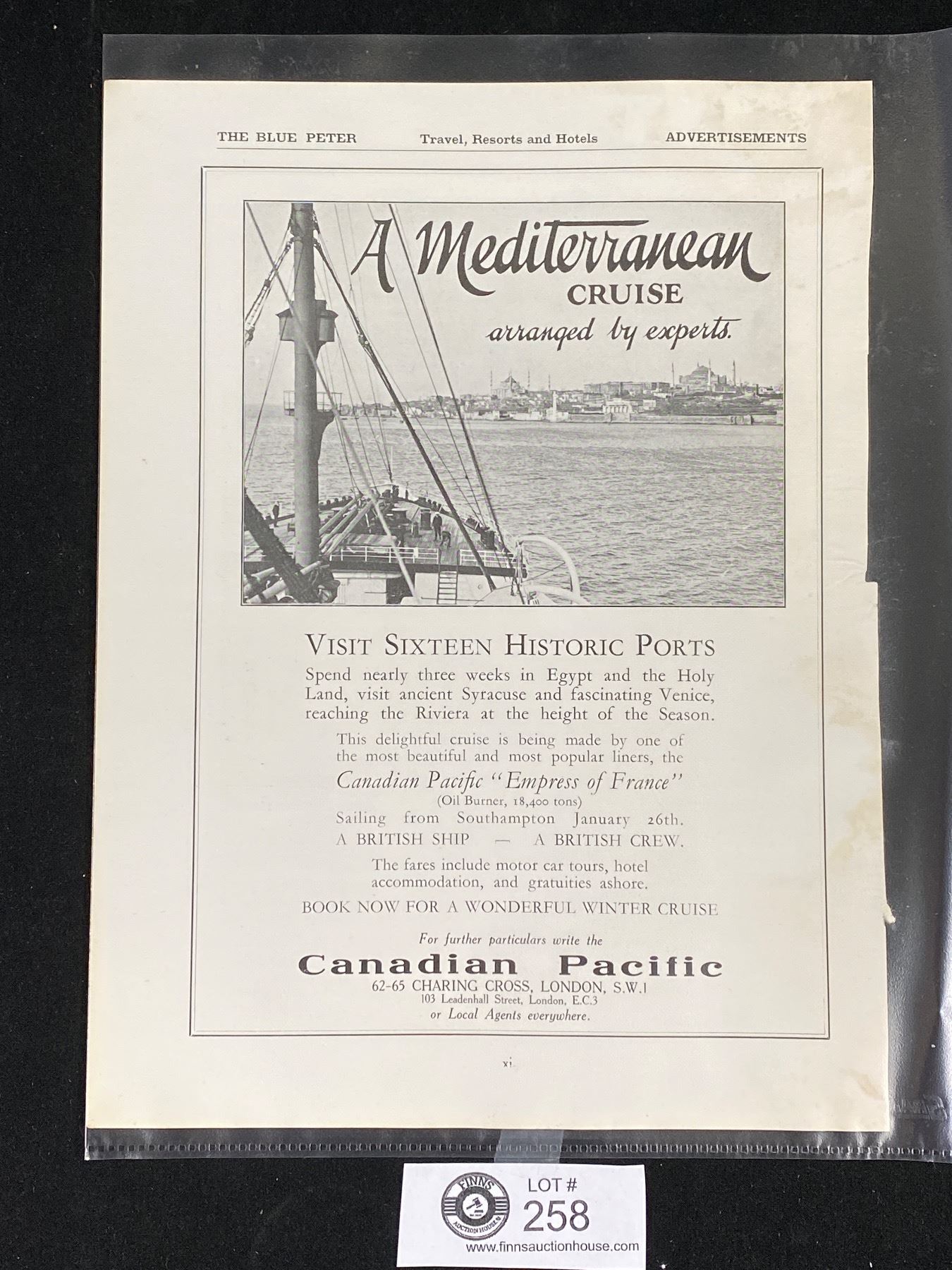 THE BLUE PETER Travel, Resorts and Hotels ADVERTISEMENTS

A Mediterranean
CRUISE
arranged by experts.

VISIT SIXTEEN HISTORIC PORTS

Spend nearly three weeks in Egypt and the Holy Land, visit ancient Syracuse and fascinating Venice, reaching the Riviera at the height of the Season.

This delightful cruise is being made by one of the most beautiful and most popular liners, the
Canadian Pacific "Empress of France"
(Oil Burner, 18,400 tons)
Sailing from Southampton January 26th.
A BRITISH SHIP — A BRITISH CREW.

The fares include motor car tours, hotel accommodation, and gratuities ashore.

BOOK NOW FOR A WONDERFUL WINTER CRUISE

For further particulars write the
Canadian Pacific
62-65 CHARING CROSS, LONDON, S.W.1
103 Leadenhall Street, London, E.C.3
or Local Agents everywhere.

xi

FINNS AUCTION HOUSE
LOT #
258
www.finnsauctionhouse.com